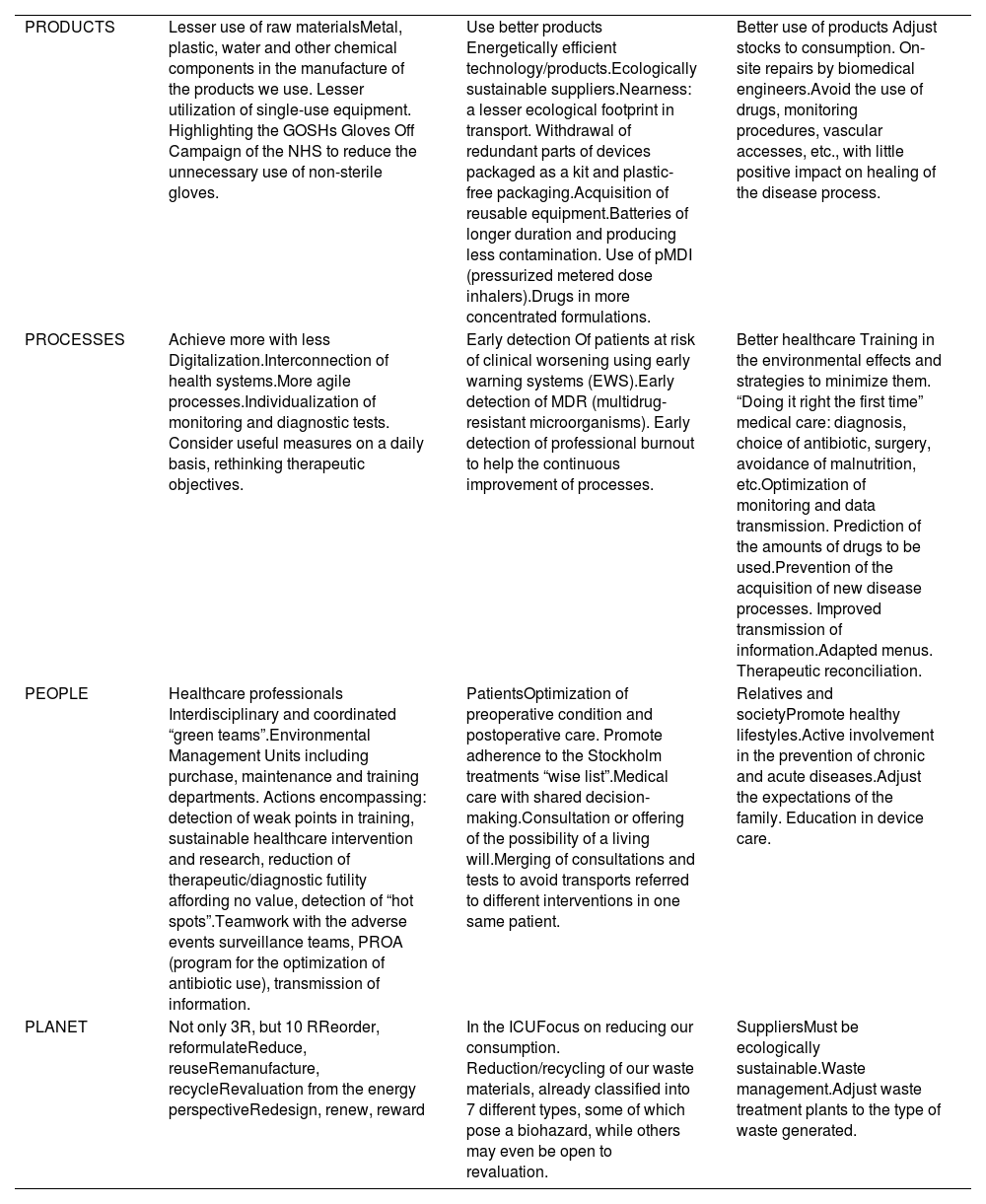 | | | | |
|---|---|---|---|
| PRODUCTS | Lesser use of raw materialsMetal, plastic, water and other chemical components in the manufacture of the products we use. Lesser utilization of single-use equipment. Highlighting the GOSHs Gloves Off Campaign of the NHS to reduce the unnecessary use of non-sterile gloves. | Use better products Energetically efficient technology/products.Ecologically sustainable suppliers.Nearness: a lesser ecological footprint in transport. Withdrawal of redundant parts of devices packaged as a kit and plastic-free packaging.Acquisition of reusable equipment.Batteries of longer duration and producing less contamination. Use of pMDI (pressurized metered dose inhalers).Drugs in more concentrated formulations. | Better use of products Adjust stocks to consumption. On-site repairs by biomedical engineers.Avoid the use of drugs, monitoring procedures, vascular accesses, etc., with little positive impact on healing of the disease process. |
| PROCESSES | Achieve more with less Digitalization.Interconnection of health systems.More agile processes.Individualization of monitoring and diagnostic tests. Consider useful measures on a daily basis, rethinking therapeutic objectives. | Early detection Of patients at risk of clinical worsening using early warning systems (EWS).Early detection of MDR (multidrug-resistant microorganisms). Early detection of professional burnout to help the continuous improvement of processes. | Better healthcare Training in the environmental effects and strategies to minimize them. “Doing it right the first time” medical care: diagnosis, choice of antibiotic, surgery, avoidance of malnutrition, etc.Optimization of monitoring and data transmission. Prediction of the amounts of drugs to be used.Prevention of the acquisition of new disease processes. Improved transmission of information.Adapted menus. Therapeutic reconciliation. |
| PEOPLE | Healthcare professionals Interdisciplinary and coordinated “green teams”.Environmental Management Units including purchase, maintenance and training departments. Actions encompassing: detection of weak points in training, sustainable healthcare intervention and research, reduction of therapeutic/diagnostic futility affording no value, detection of “hot spots”.Teamwork with the adverse events surveillance teams, PROA (program for the optimization of antibiotic use), transmission of information. | PatientsOptimization of preoperative condition and postoperative care. Promote adherence to the Stockholm treatments “wise list”.Medical care with shared decision-making.Consultation or offering of the possibility of a living will.Merging of consultations and tests to avoid transports referred to different interventions in one same patient. | Relatives and societyPromote healthy lifestyles.Active involvement in the prevention of chronic and acute diseases.Adjust the expectations of the family. Education in device care. |
| PLANET | Not only 3R, but 10 RReorder, reformulateReduce, reuseRemanufacture, recycleRevaluation from the energy perspectiveRedesign, renew, reward | In the ICUFocus on reducing our consumption. Reduction/recycling of our waste materials, already classified into 7 different types, some of which pose a biohazard, while others may even be open to revaluation. | SuppliersMust be ecologically sustainable.Waste management.Adjust waste treatment plants to the type of waste generated. |